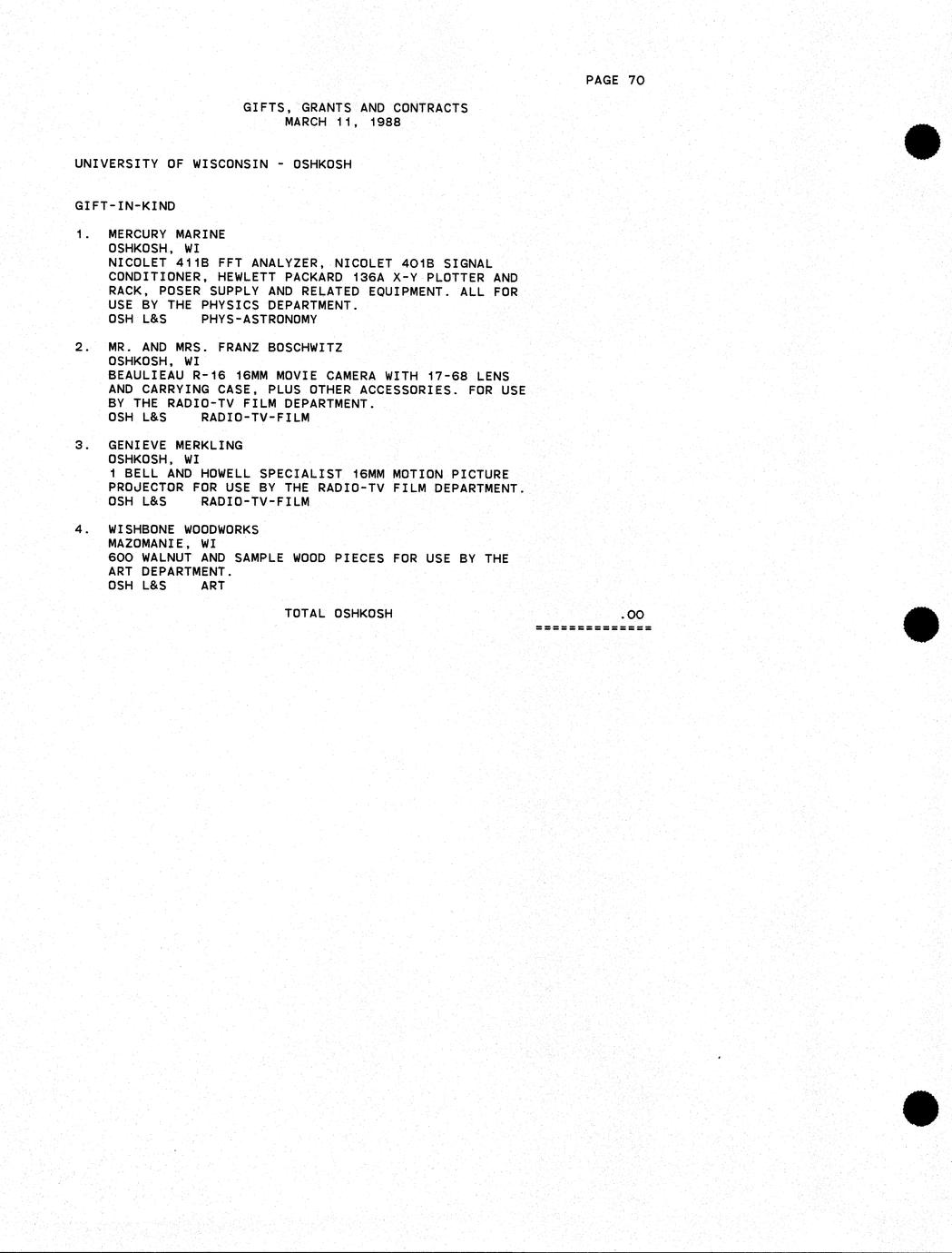 PAGE 70

GIFTS, GRANTS AND CONTRACTS
MARCH 11, 1988

UNIVERSITY OF WISCONSIN - OSHKOSH

GIFT-IN-KIND

1. MERCURY MARINE
OSHKOSH, WI
NICOLET 411B FFT ANALYZER, NICOLET 401B SIGNAL CONDITIONER, HEWLETT PACKARD 136A X-Y PLOTTER AND RACK, POSER SUPPLY AND RELATED EQUIPMENT. ALL FOR USE BY THE PHYSICS DEPARTMENT.
OSH L&S PHYS-ASTRONOMY

2. MR. AND MRS. FRANZ BOSCHWITZ
OSHKOSH, WI
BEAULIEAU R-16 16MM MOVIE CAMERA WITH 17-68 LENS AND CARRYING CASE, PLUS OTHER ACCESSORIES. FOR USE BY THE RADIO-TV FILM DEPARTMENT.
OSH L&S RADIO-TV-FILM

3. GENIEVE MERKLING
OSHKOSH, WI
1 BELL AND HOWELL SPECIALIST 16MM MOTION PICTURE PROJECTOR FOR USE BY THE RADIO-TV FILM DEPARTMENT.
OSH L&S RADIO-TV-FILM

4. WISHBONE WOODWORKS
MAZOMANIE, WI
600 WALNUT AND SAMPLE WOOD PIECES FOR USE BY THE ART DEPARTMENT.
OSH L&S ART

TOTAL OSHKOSH .00
==============